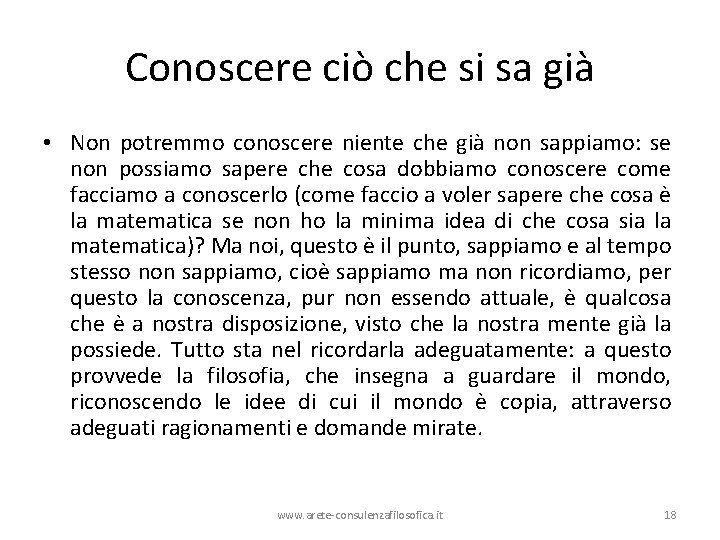 Conoscere ciò che si sa già

• Non potremmo conoscere niente che già non sappiamo: se non possiamo sapere che cosa dobbiamo conoscere come facciamo a conoscerlo (come faccio a voler sapere che cosa è la matematica se non ho la minima idea di che cosa sia la matematica)? Ma noi, questo è il punto, sappiamo e al tempo stesso non sappiamo, cioè sappiamo ma non ricordiamo, per questo la conoscenza, pur non essendo attuale, è qualcosa che è a nostra disposizione, visto che la nostra mente già la possiede. Tutto sta nel ricordarla adeguatamente: a questo provvede la filosofia, che insegna a guardare il mondo, riconoscendo le idee di cui il mondo è copia, attraverso adeguati ragionamenti e domande mirate.

www.arete-consulenzafilosofica.it

18